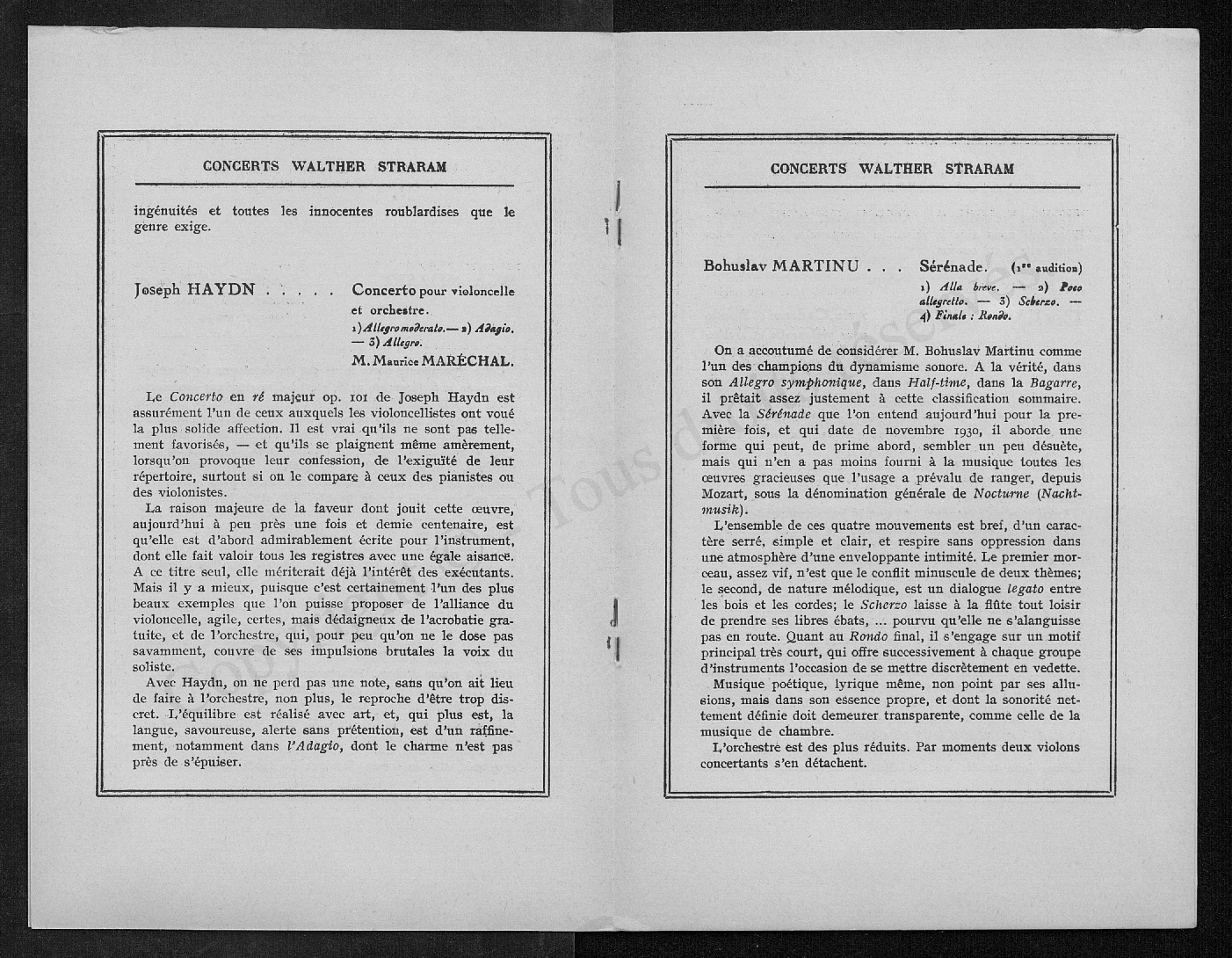 CONCERTS WALTHER STRARAM

ingénuités et toutes les innocentes roublardises que le genre exige.

Joseph HAYDN . . . . . Concerto pour violoncelle et orchestre.
1) Allegro moderato. — 2) Adagio. — 3) Allegro.
M. Maurice MARÉCHAL.

Le Concerto en ré majeur op. 101 de Joseph Haydn est assurément l'un de ceux auxquels les violoncellistes ont voué la plus solide affection. Il est vrai qu'ils ne sont pas tellement favorisés, — et qu'ils se plaignent même amèrement, lorsqu'on provoque leur confession, de l'exiguïté de leur répertoire, surtout si on le compare à ceux des pianistes ou des violonistes.

La raison majeure de la faveur dont jouit cette œuvre, aujourd'hui à peu près une fois et demie centenaire, est qu'elle est d'abord admirablement écrite pour l'instrument, dont elle fait valoir tous les registres avec une égale aisance. A ce titre seul, elle mériterait déjà l'intérêt des exécutants. Mais il y a mieux, puisque c'est certainement l'un des plus beaux exemples que l'on puisse proposer de l'alliance du violoncelle, agile, certes, mais dédaigneux de l'acrobatie gratuite, et de l'orchestre, qui, pour peu qu'on ne le dose pas savamment, couvre de ses impulsions brutales la voix du soliste.

Avec Haydn, on ne perd pas une note, sans qu'on ait lieu de faire à l'orchestre, non plus, le reproche d'être trop discret. L'équilibre est réalisé avec art, et, qui plus est, la langue, savoureuse, alerte sans prétention, est d'un raffinement, notamment dans l'Adagio, dont le charme n'est pas près de s'épuiser.

CONCERTS WALTHER STRARAM

Bohuslav MARTINU . . . Sérénade. (1re audition)
1) Alla breve. — 2) Poco allegretto. — 3) Scherzo. — 4) Finale : Rondo.

On a accoutumé de considérer M. Bohuslav Martinu comme l'un des champions du dynamisme sonore. A la vérité, dans son Allegro symphonique, dans Half-time, dans la Bagarre, il prêtait assez justement à cette classification sommaire. Avec la Sérénade que l'on entend aujourd'hui pour la première fois, et qui date de novembre 1930, il aborde une forme qui peut, de prime abord, sembler un peu désuète, mais qui n'en a pas moins fourni à la musique toutes les œuvres gracieuses que l'usage a prévalu de ranger, depuis Mozart, sous la dénomination générale de Nocturne (Nachtmusik).

L'ensemble de ces quatre mouvements est bref, d'un caractère serré, simple et clair, et respire sans oppression dans une atmosphère d'une enveloppante intimité. Le premier morceau, assez vif, n'est que le conflit minuscule de deux thèmes; le second, de nature mélodique, est un dialogue legato entre les bois et les cordes; le Scherzo laisse à la flûte tout loisir de prendre ses libres ébats, ... pourvu qu'elle ne s'alanguisse pas en route. Quant au Rondo final, il s'engage sur un motif principal très court, qui offre successivement à chaque groupe d'instruments l'occasion de se mettre discrètement en vedette.

Musique poétique, lyrique même, non point par ses allusions, mais dans son essence propre, et dont la sonorité nettement définie doit demeurer transparente, comme celle de la musique de chambre.

L'orchestre est des plus réduits. Par moments deux violons concertants s'en détachent.